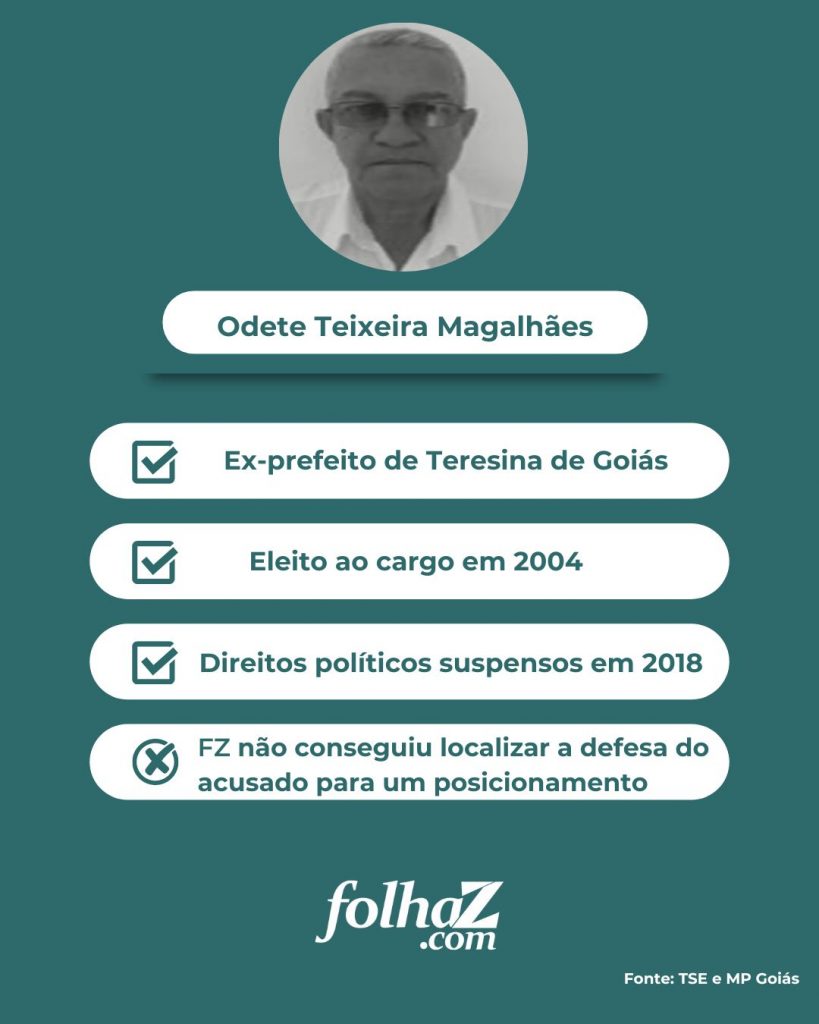 Odete Teixeira Magalhães

Ex-prefeito de Teresina de Goiás

Eleito ao cargo em 2004

Direitos políticos suspensos em 2018

FZ não conseguiu localizar a defesa do acusado para um posicionamento

folhaZ .com

Fonte: TSE e MP Goiás